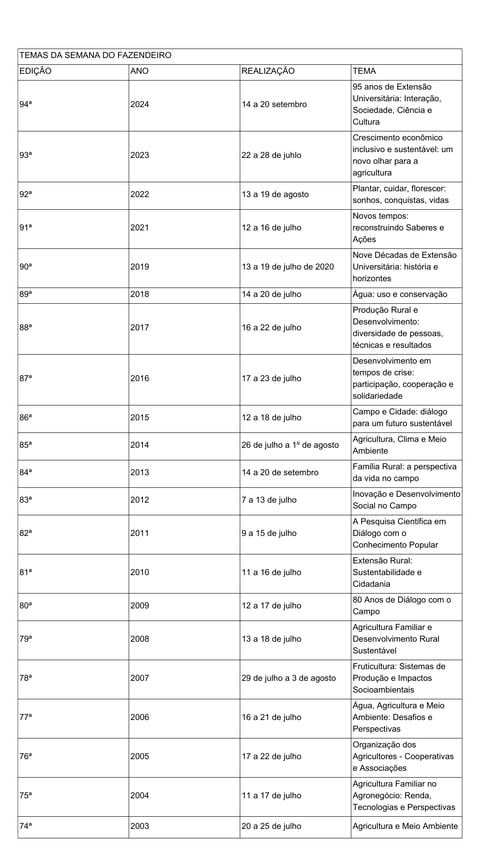 TEMAS DA SEMANA DO FAZENDEIRO

| EDIÇÃO | ANO | REALIZAÇÃO | TEMA |
|---|---|---|---|
| 94ª | 2024 | 14 a 20 setembro | 95 anos de Extensão Universitária: Interação, Sociedade, Ciência e Cultura |
| 93ª | 2023 | 22 a 28 de julho | Crescimento econômico inclusivo e sustentável: um novo olhar para a agricultura |
| 92ª | 2022 | 13 a 19 de agosto | Plantar, cuidar, florescer: sonhos, conquistas, vidas |
| 91ª | 2021 | 12 a 16 de julho | Novos tempos: reconstruindo Saberes e Ações |
| 90ª | 2019 | 13 a 19 de julho de 2020 | Nove Décadas de Extensão Universitária: história e horizontes |
| 89ª | 2018 | 14 a 20 de julho | Água: uso e conservação |
| 88ª | 2017 | 16 a 22 de julho | Produção Rural e Desenvolvimento: diversidade de pessoas, técnicas e resultados |
| 87ª | 2016 | 17 a 23 de julho | Desenvolvimento em tempos de crise: participação, cooperação e solidariedade |
| 86ª | 2015 | 12 a 18 de julho | Campo e Cidade: diálogo para um futuro sustentável |
| 85ª | 2014 | 26 de julho a 1º de agosto | Agricultura, Clima e Meio Ambiente |
| 84ª | 2013 | 14 a 20 de setembro | Família Rural: a perspectiva da vida no campo |
| 83ª | 2012 | 7 a 13 de julho | Inovação e Desenvolvimento Social no Campo |
| 82ª | 2011 | 9 a 15 de julho | A Pesquisa Científica em Diálogo com o Conhecimento Popular |
| 81ª | 2010 | 11 a 16 de julho | Extensão Rural: Sustentabilidade e Cidadania |
| 80ª | 2009 | 12 a 17 de julho | 80 Anos de Diálogo com o Campo |
| 79ª | 2008 | 13 a 18 de julho | Agricultura Familiar e Desenvolvimento Rural Sustentável |
| 78ª | 2007 | 29 de julho a 3 de agosto | Fruticultura: Sistemas de Produção e Impactos Socioambientais |
| 77ª | 2006 | 16 a 21 de julho | Água, Agricultura e Meio Ambiente: Desafios e Perspectivas |
| 76ª | 2005 | 17 a 22 de julho | Organização dos Agricultores - Cooperativas e Associações |
| 75ª | 2004 | 11 a 17 de julho | Agricultura Familiar no Agronegócio: Renda, Tecnologias e Perspectivas |
| 74ª | 2003 | 20 a 25 de julho | Agricultura e Meio Ambiente |